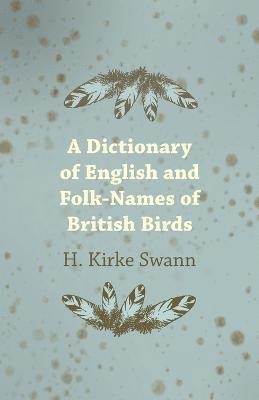 A Dictionary of English and Folk-Names of British Birds

H. Kirke Swann